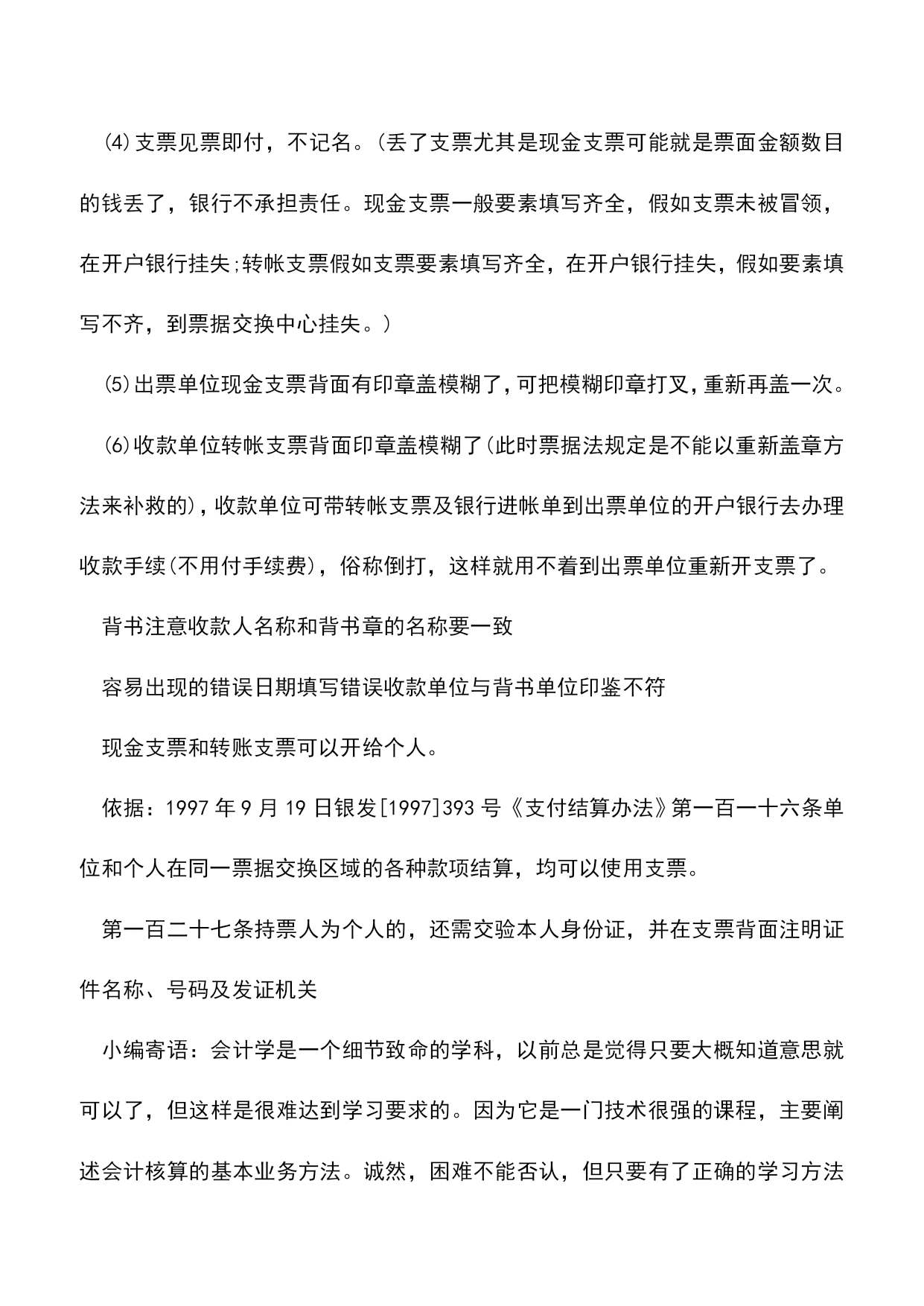 ⑷支票见票即付，不记名。(丢了支票尤其是现金支票可能就是票面金额数目的钱丢了，银行不承担责任。现金支票一般要素填写齐全，假如支票未被冒领，在开户银行挂失;转帐支票假如支票要素填写齐全，在开户银行挂失，假如要素填写不齐，到票据交换中心挂失。)

⑸出票单位现金支票背面有印章盖模糊了,可把模糊印章打叉,重新再盖一次。

⑹收款单位转帐支票背面印章盖模糊了(此时票据法规定是不能以重新盖章方法来补救的),收款单位可带转帐支票及银行进帐单到出票单位的开户银行去办理收款手续(不用付手续费)，俗称倒打，这样就用不着到出票单位重新开支票了。

背书注意收款人名称和背书章的名称要一致

容易出现的错误日期填写错误收款单位与背书单位印鉴不符

现金支票和转账支票可以开给个人。

依据：1997年9月19日银发[1997]393号《支付结算办法》第一百一十六条单位和个人在同一票据交换区域的各种款项结算，均可以使用支票。

第一百二十七条持票人为个人的，还需交验本人身份证，并在支票背面注明证件名称、号码及发证机关

小编寄语：会计学是一个细节致命的学科，以前总是觉得只要大概知道意思就可以了，但这样是很难达到学习要求的。因为它是一门技术很强的课程，主要阐述会计核算的基本业务方法。诚然，困难不能否认，但只要有了正确的学习方法